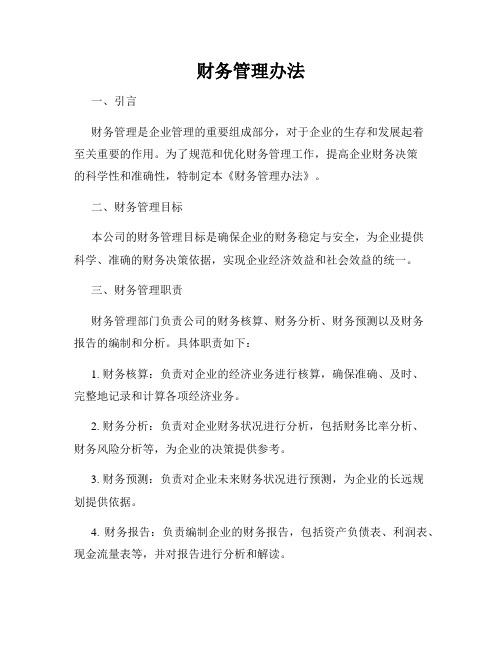 财务管理办法

一、引言

财务管理是企业管理的重要组成部分，对于企业的生存和发展起着至关重要的作用。为了规范和优化财务管理工作，提高企业财务决策的科学性和准确性，特制定本《财务管理办法》。

二、财务管理目标

本公司的财务管理目标是确保企业的财务稳定与安全，为企业提供科学、准确的财务决策依据，实现企业经济效益和社会效益的统一。

三、财务管理职责

财务管理部门负责公司的财务核算、财务分析、财务预测以及财务报告的编制和分析。具体职责如下：

1. 财务核算：负责对企业的经济业务进行核算，确保准确、及时、完整地记录和计算各项经济业务。

2. 财务分析：负责对企业财务状况进行分析，包括财务比率分析、财务风险分析等，为企业的决策提供参考。

3. 财务预测：负责对企业未来财务状况进行预测，为企业的长远规划提供依据。

4. 财务报告：负责编制企业的财务报告，包括资产负债表、利润表、现金流量表等，并对报告进行分析和解读。